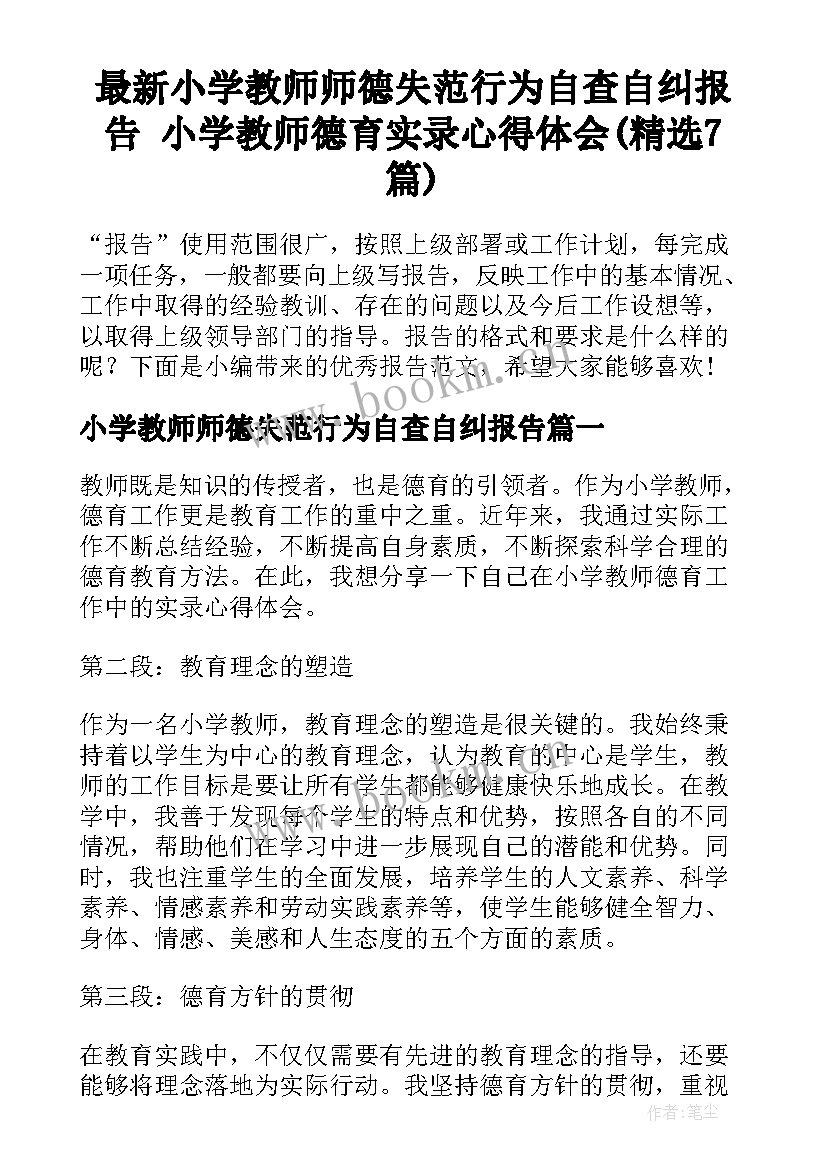 最新小学教师师德失范行为自查自纠报告 小学教师德育实录心得体会(精选7篇)

“报告”使用范围很广，按照上级部署或工作计划，每完成一项任务，一般都要向上级写报告，反映工作中的基本情况、工作中取得的经验教训、存在的问题以及今后工作设想等，以取得上级领导部门的指导。报告的格式和要求是什么样的呢？下面是小编带来的优秀报告范文，希望大家能够喜欢！

www.bookm.com

小学教师师德失范行为自查自纠报告篇一

教师既是知识的传授者，也是德育的引领者。作为小学教师，德育工作更是教育工作的重中之重。近年来，我通过实际工作不断总结经验，不断提高自身素质，不断探索科学合理的德育教育方法。在此，我想分享一下自己在小学教师德育工作中的实录心得体会。

第二段：教育理念的塑造

作为一名小学教师，教育理念的塑造是很关键的。我始终秉持着以学生为中心的教育理念，认为教育的中心是学生，教师的工作目标是要让所有学生都能够健康快乐地成长。在教学中，我善于发现每个学生的特点和优势，按照各自的不同情况，帮助他们在学习中进一步展现自己的潜能和优势。同时，我也注重学生的全面发展，培养学生的人文素养、科学素养、情感素养和劳动实践素养等，使学生能够健全智力、身体、情感、美感和人生态度的五个方面的素质。

第三段：德育方针的贯彻

在教育实践中，不仅仅需要有先进的教育理念的指导，还要能够将理念落地为实际行动。我坚持德育方针的贯彻，重视

作者：笔尘